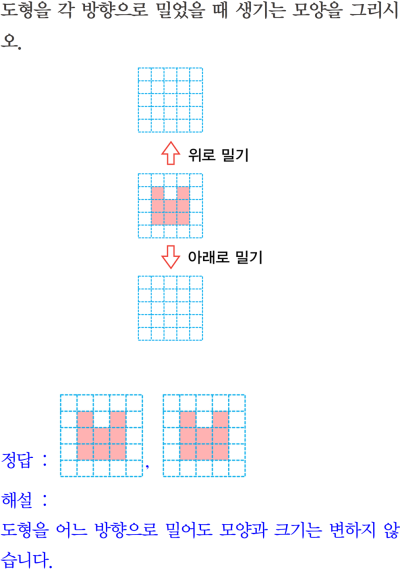 도형을 각 방향으로 밀었을 때 생기는 모양을 그리시오.

위로 밀기

아래로 밀기

정답 : ,

해설 :

도형을 어느 방향으로 밀어도 모양과 크기는 변하지 않습니다.